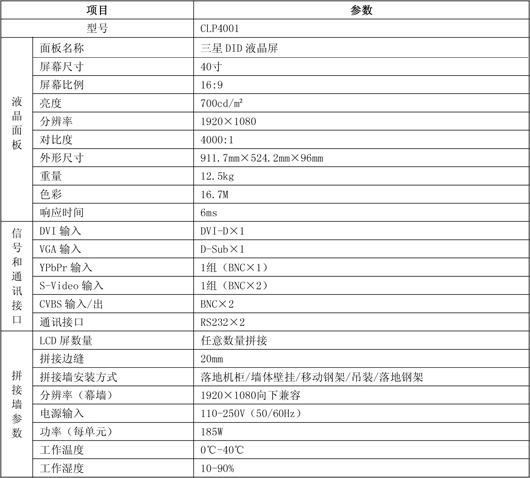 | 项目 | | 参数 |
|---|---|---|
| 型号 | | CLP4001 |
| 液晶面板 | 面板名称 | 三星 DID 液晶屏 |
| | 屏幕尺寸 | 40寸 |
| | 屏幕比例 | 16:9 |
| | 亮度 | 700cd/㎡ |
| | 分辨率 | 1920×1080 |
| | 对比度 | 4000:1 |
| | 外形尺寸 | 911.7mm×524.2mm×96mm |
| | 重量 | 12.5kg |
| | 色彩 | 16.7M |
| | 响应时间 | 6ms |
| 信号和通讯接口 | DVI 输入 | DVI-D×1 |
| | VGA 输入 | D-Sub×1 |
| | YPbPr 输入 | 1组（BNC×1） |
| | S-Video 输入 | 1组（BNC×2） |
| | CVBS 输入/出 | BNC×2 |
| | 通讯接口 | RS232×2 |
| 拼接墙参数 | LCD 屏数量 | 任意数量拼接 |
| | 拼接边缝 | 20mm |
| | 拼接墙安装方式 | 落地机柜/墙体壁挂/移动钢架/吊装/落地钢架 |
| | 分辨率（幕墙） | 1920×1080向下兼容 |
| | 电源输入 | 110-250V（50/60Hz） |
| | 功率（每单元） | 185W |
| | 工作温度 | 0℃-40℃ |
| | 工作湿度 | 10-90% |